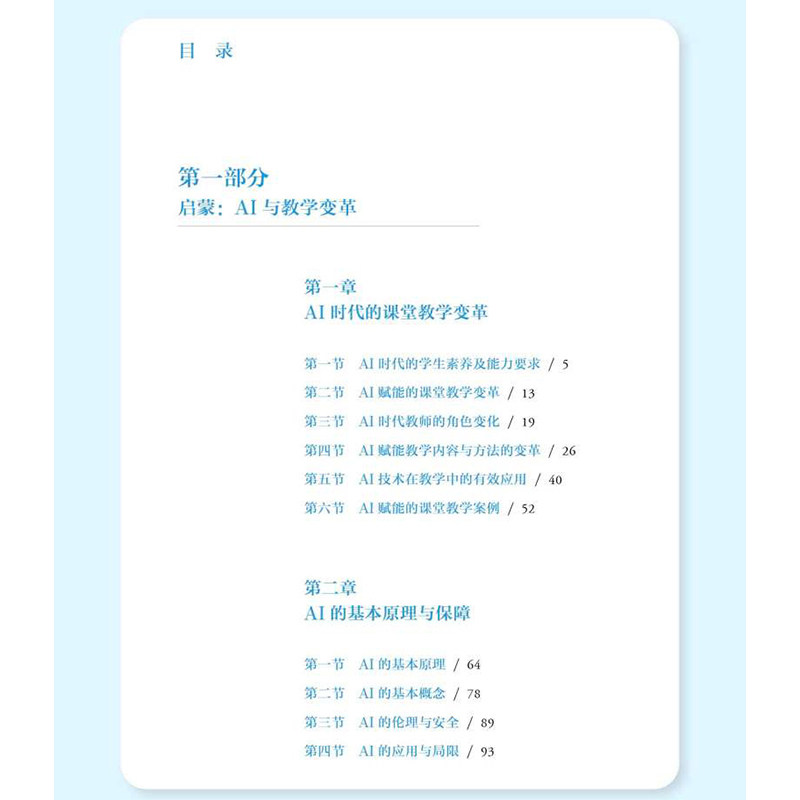 目 录

第一部分
启蒙：AI 与教学变革

第一章
AI 时代的课堂教学变革

第一节 AI 时代的学生素养及能力要求 / 5
第二节 AI 赋能的课堂教学变革 / 13
第三节 AI 时代教师的角色变化 / 19
第四节 AI 赋能教学内容与方法的变革 / 26
第五节 AI 技术在教学中的有效应用 / 40
第六节 AI 赋能的课堂教学案例 / 52

第二章
AI 的基本原理与保障

第一节 AI 的基本原理 / 64
第二节 AI 的基本概念 / 78
第三节 AI 的伦理与安全 / 89
第四节 AI 的应用与局限 / 93